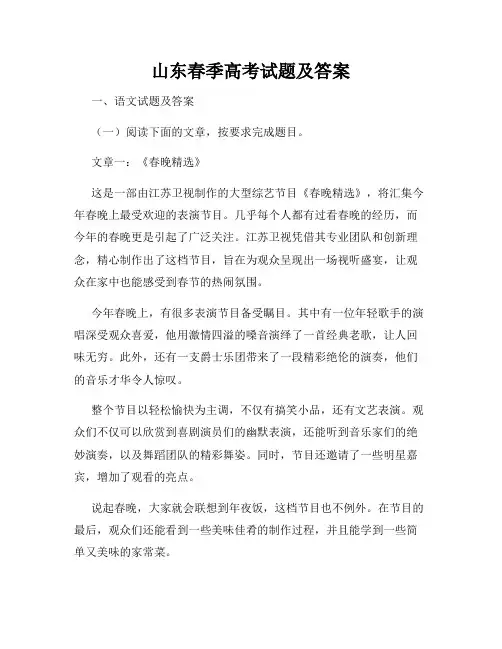 山东春季高考试题及答案

一、语文试题及答案

（一）阅读下面的文章，按要求完成题目。

文章一：《春晚精选》

这是一部由江苏卫视制作的大型综艺节目《春晚精选》，将汇集今年春晚上最受欢迎的表演节目。几乎每个人都有过看春晚的经历，而今年的春晚更是引起了广泛关注。江苏卫视凭借其专业团队和创新理念，精心制作出了这档节目，旨在为观众呈现出一场视听盛宴，让观众在家中也能感受到春节的热闹氛围。

今年春晚上，有很多表演节目备受瞩目。其中有一位年轻歌手的演唱深受观众喜爱，他用激情四溢的嗓音演绎了一首经典老歌，让人回味无穷。此外，还有一支爵士乐团带来了一段精彩绝伦的演奏，他们的音乐才华令人惊叹。

整个节目以轻松愉快为主调，不仅有搞笑小品，还有文艺表演。观众们不仅可以欣赏到喜剧演员们的幽默表演，还能听到音乐家们的绝妙演奏，以及舞蹈团队的精彩舞姿。同时，节目还邀请了一些明星嘉宾，增加了观看的亮点。

说起春晚，大家就会联想到年夜饭，这档节目也不例外。在节目的最后，观众们还能看到一些美味佳肴的制作过程，并且能学到一些简单又美味的家常菜。